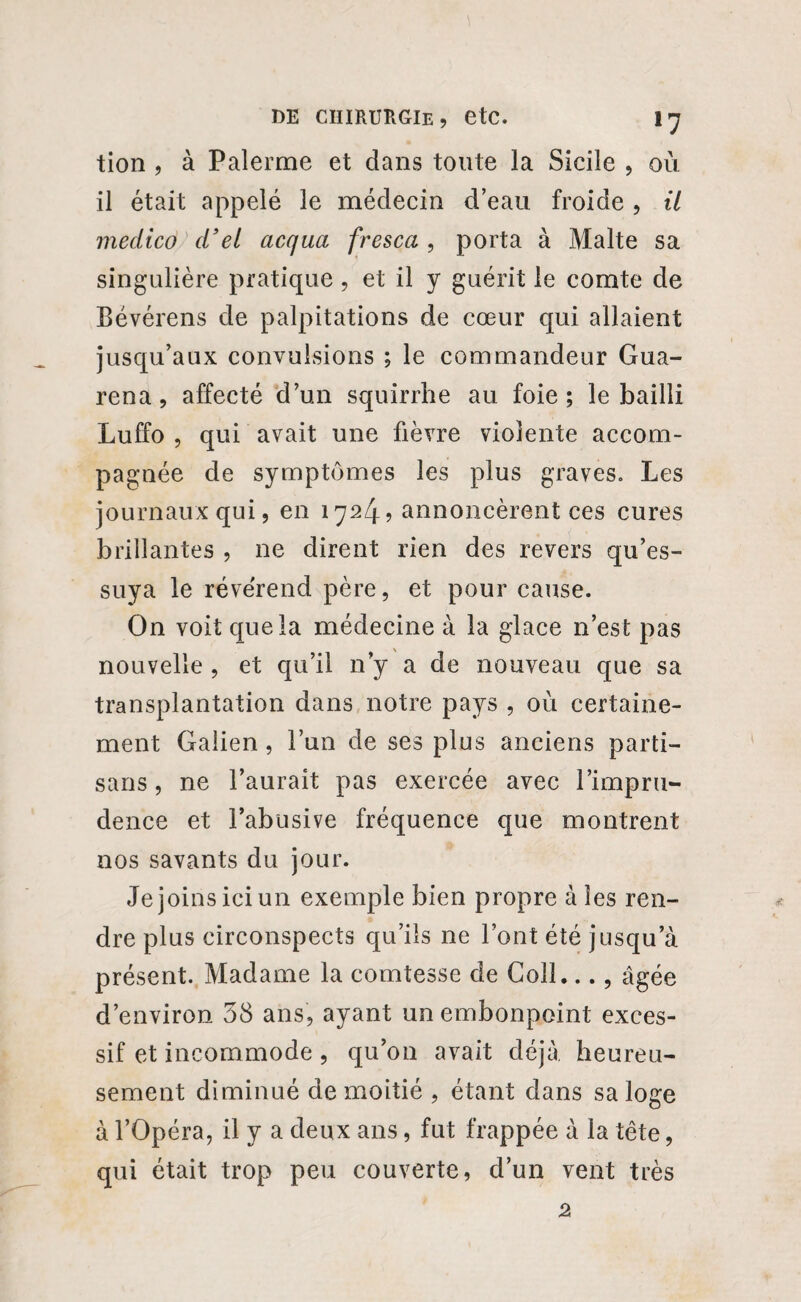 DE CHIRURGIE, etc. 17

tion, à Palerme et dans toute la Sicile, où il était appelé le médecin d'eau froide, il medico d'el acqua fresca, porta à Malte sa singulière pratique, et il y guérit le comte de Bévérens de palpitations de cœur qui allaient jusqu'aux convulsions ; le commandeur Guarena, affecté d'un squirrhe au foie ; le bailli Luffo, qui avait une fièvre violente accompagnée de symptômes les plus graves. Les journaux qui, en 1724, annoncèrent ces cures brillantes, ne dirent rien des revers qu'essuya le révérend père, et pour cause.

On voit que la médecine à la glace n'est pas nouvelle, et qu'il n'y a de nouveau que sa transplantation dans notre pays, où certainement Galien, l'un de ses plus anciens partisans, ne l'aurait pas exercée avec l'imprudence et l'abusive fréquence que montrent nos savants du jour.

Je joins ici un exemple bien propre à les rendre plus circonspects qu'ils ne l'ont été jusqu'à présent. Madame la comtesse de Coll..., âgée d'environ 38 ans, ayant un embonpoint excessif et incommode, qu'on avait déjà heureusement diminué de moitié, étant dans sa loge à l'Opéra, il y a deux ans, fut frappée à la tête, qui était trop peu couverte, d'un vent très

2